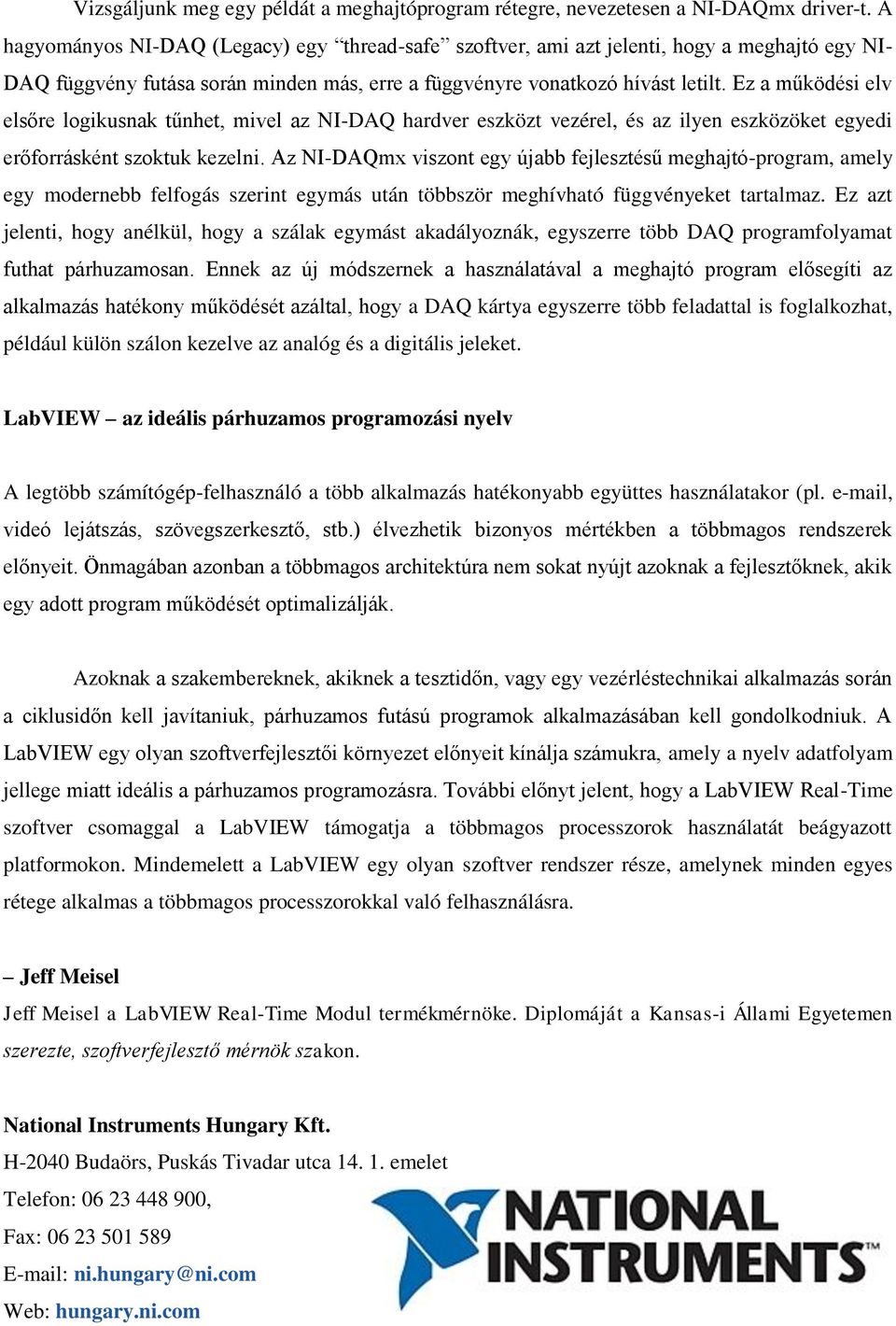 Vizsgáljunk meg egy példát a meghajtóprogram rétegre, nevezetesen a NI-DAQmx driver-t. A hagyományos NI-DAQ (Legacy) egy “thread-safe” szoftver, ami azt jelenti, hogy a meghajtó egy NI-DAQ függvény futása során minden más, erre a függvényre vonatkozó hívást letilt. Ez a működési elv elsőre logikusnak tűnhet, mivel az NI-DAQ hardver eszközt vezérel, és az ilyen eszközöket egyedi erőforrásként szoktuk kezelni. Az NI-DAQmx viszont egy újabb fejlesztésű meghajtó-program, amely egy modernebb felfogás szerint egymás után többször meghívható függvényeket tartalmaz. Ez azt jelenti, hogy anélkül, hogy a szálak egymást akadályoznák, egyszerre több DAQ programfolyamat futhat párhuzamosan. Ennek az új módszernek a használatával a meghajtó program elősegíti az alkalmazás hatékony működését azáltal, hogy a DAQ kártya egyszerre több feladattal is foglalkozhat, például külön szálon kezelve az analóg és a digitális jeleket.

LabVIEW – az ideális párhuzamos programozási nyelv

A legtöbb számítógép-felhasználó a több alkalmazás hatékonyabb együttes használatakor (pl. e-mail, videó lejátszás, szövegszerkesztő, stb.) élvezhetik bizonyos mértékben a többmagos rendszerek előnyeit. Önmagában azonban a többmagos architektúra nem sokat nyújt azoknak a fejlesztőknek, akik egy adott program működését optimalizálják.

Azoknak a szakembereknek, akiknek a tesztidőn, vagy egy vezérléstechnikai alkalmazás során a ciklusidőn kell javítaniuk, párhuzamos futású programok alkalmazásában kell gondolkodniuk. A LabVIEW egy olyan szoftverfejlesztői környezet előnyeit kínálja számukra, amely a nyelv adatfolyam jellege miatt ideális a párhuzamos programozásra. További előnyt jelent, hogy a LabVIEW Real-Time szoftver csomaggal a LabVIEW támogatja a többmagos processzorok használatát beágyazott platformokon. Mindemelett a LabVIEW egy olyan szoftver rendszer része, amelynek minden egyes rétege alkalmas a többmagos processzorokkal való felhasználásra.

– Jeff Meisel
Jeff Meisel a LabVIEW Real-Time Modul termékmérnöke. Diplomáját a Kansas-i Állami Egyetemen szerezte, szoftverfejlesztő mérnök szakon.

National Instruments Hungary Kft.
H-2040 Budaörs, Puskás Tivadar utca 14. 1. emelet
Telefon: 06 23 448 900,
Fax: 06 23 501 589
E-mail: ni.hungary@ni.com
Web: hungary.ni.com

NATIONAL INSTRUMENTS